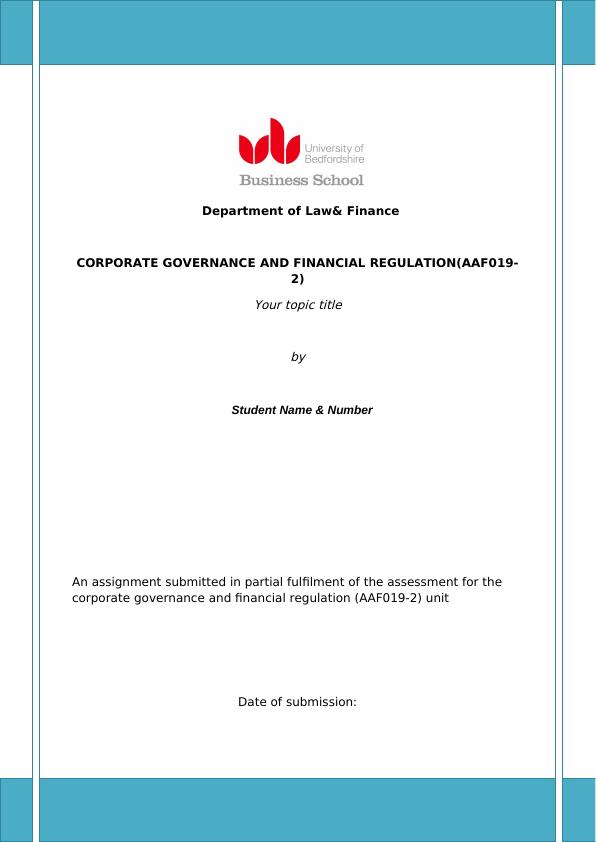 University of Bedfordshire
Business School

Department of Law& Finance

CORPORATE GOVERNANCE AND FINANCIAL REGULATION(AAF019-2)

Your topic title

by

Student Name & Number

An assignment submitted in partial fulfilment of the assessment for the corporate governance and financial regulation (AAF019-2) unit

Date of submission: